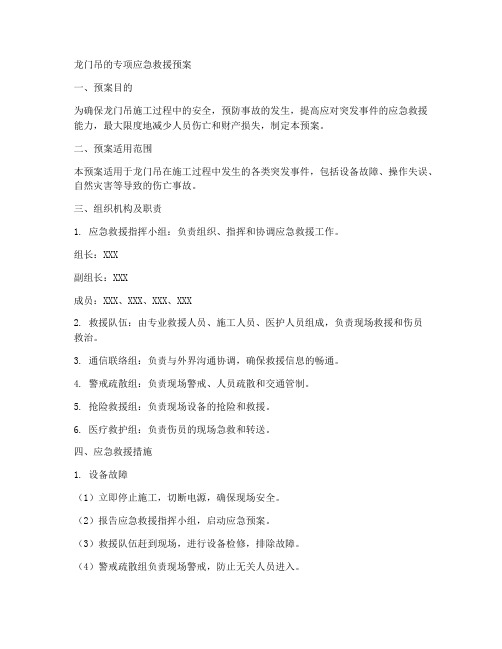 龙门吊的专项应急救援预案

一、预案目的

为确保龙门吊施工过程中的安全，预防事故的发生，提高应对突发事件的应急救援能力，最大限度地减少人员伤亡和财产损失，制定本预案。

二、预案适用范围

本预案适用于龙门吊在施工过程中发生的各类突发事件，包括设备故障、操作失误、自然灾害等导致的伤亡事故。

三、组织机构及职责

1. 应急救援指挥小组：负责组织、指挥和协调应急救援工作。

组长：XXX

副组长：XXX

成员：XXX、XXX、XXX、XXX

2. 救援队伍：由专业救援人员、施工人员、医护人员组成，负责现场救援和伤员救治。

3. 通信联络组：负责与外界沟通协调，确保救援信息的畅通。

4. 警戒疏散组：负责现场警戒、人员疏散和交通管制。

5. 抢险救援组：负责现场设备的抢险和救援。

6. 医疗救护组：负责伤员的现场急救和转送。

四、应急救援措施

1. 设备故障

（1）立即停止施工，切断电源，确保现场安全。

（2）报告应急救援指挥小组，启动应急预案。

（3）救援队伍赶到现场，进行设备检修，排除故障。

（4）警戒疏散组负责现场警戒，防止无关人员进入。